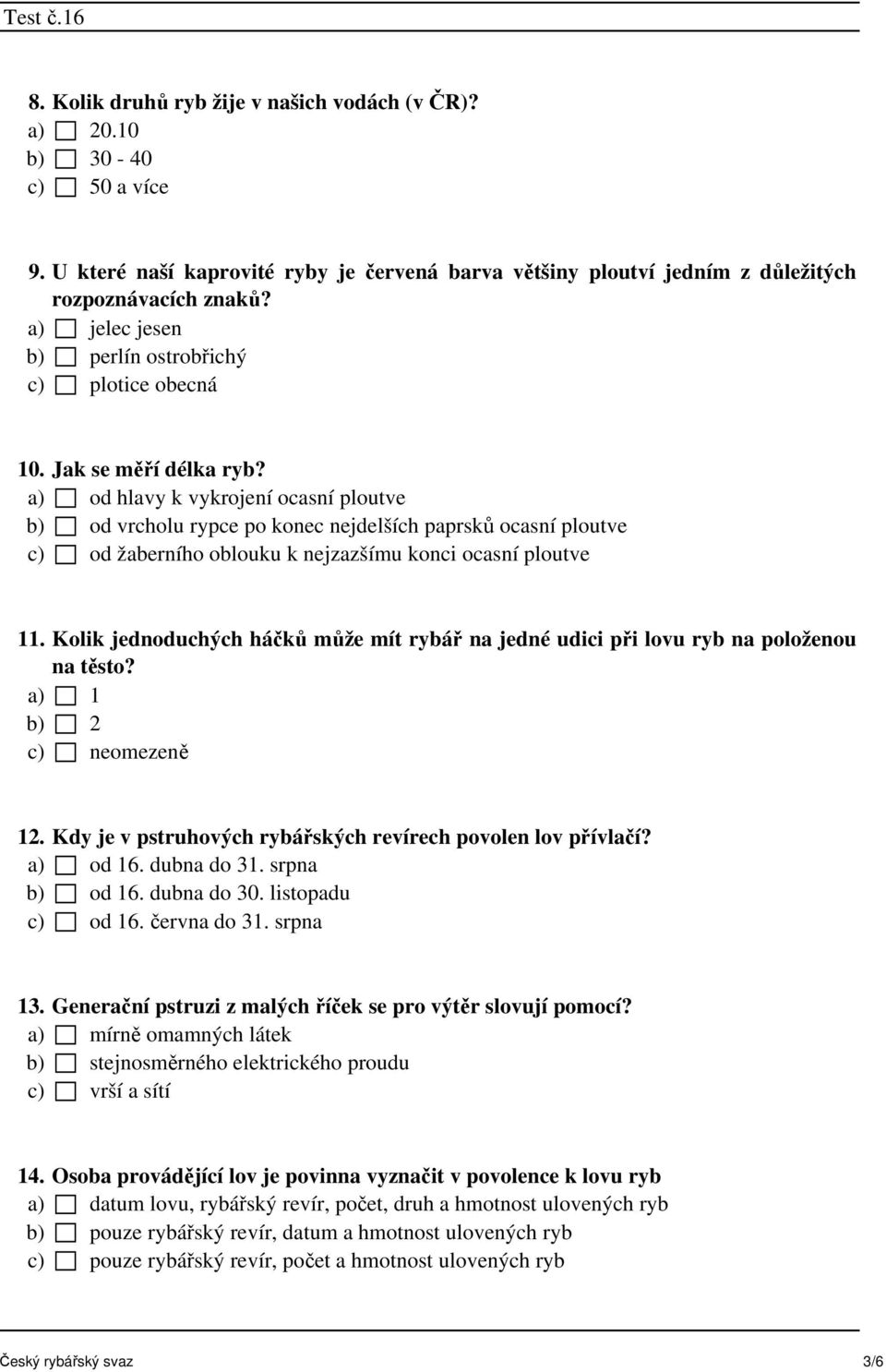 Test č.16

8. Kolik druhů ryb žije v našich vodách (v ČR)?
a) 20.10
b) 30 - 40
c) 50 a více

9. U které naší kaprovité ryby je červená barva většiny ploutví jedním z důležitých rozpoznávacích znaků?
a) jelec jesen
b) perlín ostrobřichý
c) plotice obecná

10. Jak se měří délka ryb?
a) od hlavy k vykrojení ocasní ploutve
b) od vrcholu rypce po konec nejdelších paprsků ocasní ploutve
c) od žaberního oblouku k nejzazšímu konci ocasní ploutve

11. Kolik jednoduchých háčků může mít rybář na jedné udici při lovu ryb na položenou na těsto?
a) 1
b) 2
c) neomezeně

12. Kdy je v pstruhových rybářských revírech povolen lov přívlačí?
a) od 16. dubna do 31. srpna
b) od 16. dubna do 30. listopadu
c) od 16. června do 31. srpna

13. Generační pstruzi z malých říček se pro výtěr slovují pomocí?
a) mírně omamných látek
b) stejnosměrného elektrického proudu
c) vrší a sítí

14. Osoba provádějící lov je povinna vyznačit v povolence k lovu ryb
a) datum lovu, rybářský revír, počet, druh a hmotnost ulovených ryb
b) pouze rybářský revír, datum a hmotnost ulovených ryb
c) pouze rybářský revír, počet a hmotnost ulovených ryb

Český rybářský svaz 3/6